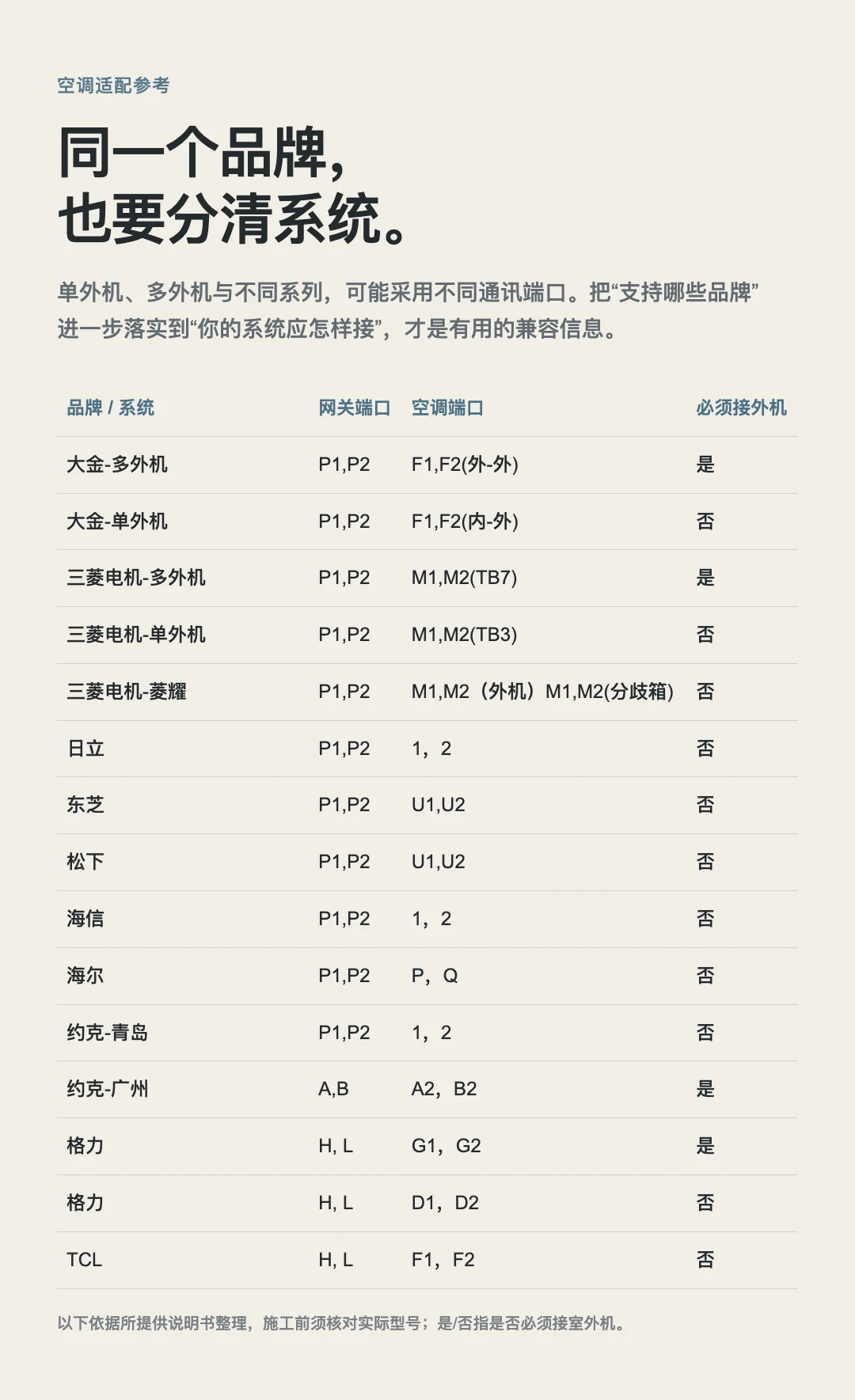 空调适配参考

同一个品牌，
也要分清系统。

单外机、多外机与不同系列，可能采用不同通讯端口。把“支持哪些品牌”进一步落实到“你的系统应怎样接”，才是有用的兼容信息。

| 品牌 / 系统 | 网关端口 | 空调端口 | 必须接外机 |
|---|---|---|---|
| 大金-多外机 | P1,P2 | F1,F2(外-外) | 是 |
| 大金-单外机 | P1,P2 | F1,F2(内-外) | 否 |
| 三菱电机-多外机 | P1,P2 | M1,M2(TB7) | 是 |
| 三菱电机-单外机 | P1,P2 | M1,M2(TB3) | 否 |
| 三菱电机-菱耀 | P1,P2 | M1,M2（外机）M1,M2(分歧箱) | 否 |
| 日立 | P1,P2 | 1，2 | 否 |
| 东芝 | P1,P2 | U1,U2 | 否 |
| 松下 | P1,P2 | U1,U2 | 否 |
| 海信 | P1,P2 | 1，2 | 否 |
| 海尔 | P1,P2 | P，Q | 否 |
| 约克-青岛 | P1,P2 | 1，2 | 否 |
| 约克-广州 | A,B | A2，B2 | 是 |
| 格力 | H, L | G1，G2 | 是 |
| 格力 | H, L | D1，D2 | 否 |
| TCL | H, L | F1，F2 | 否 |

以下依据所提供说明书整理，施工前须核对实际型号；是/否指是否必须接室外机。